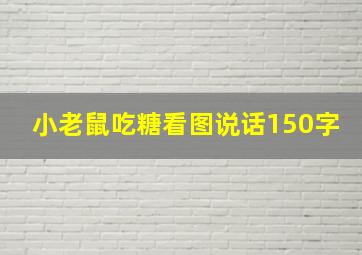 小老鼠吃糖看图说话150字